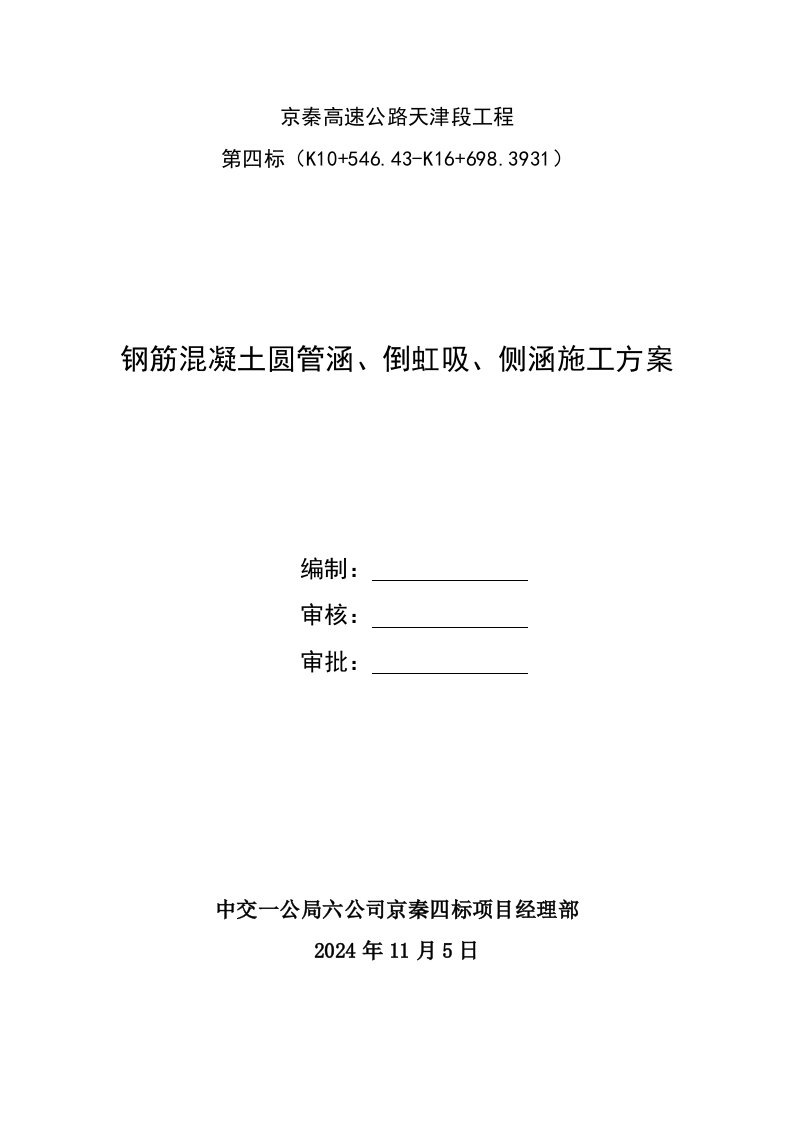 京秦高速公路天津段工程

第四标（K10+546.43-K16+698.3931）

钢筋混凝土圆管涵、倒虹吸、侧涵施工方案

编制：

审核：

审批：

中交一公局六公司京秦四标项目经理部

2024 年 11 月 5 日